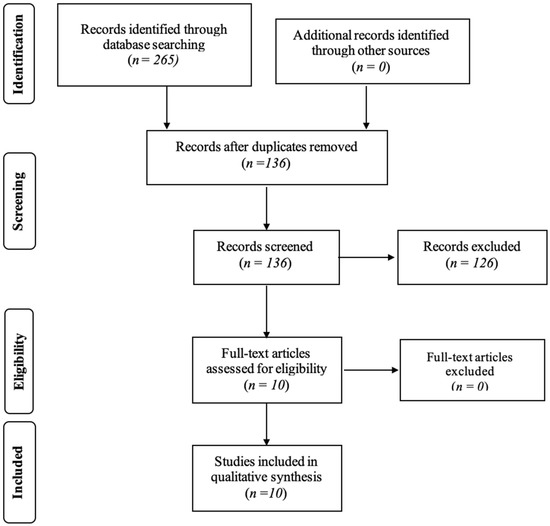 Identification

Records identified through database searching ($n = 265$)

Additional records identified through other sources ($n = 0$)

Screening

Records after duplicates removed ($n = 136$)

Records screened ($n = 136$)

Records excluded ($n = 126$)

Eligibility

Full-text articles assessed for eligibility ($n = 10$)

Full-text articles excluded ($n = 0$)

Included

Studies included in qualitative synthesis ($n = 10$)